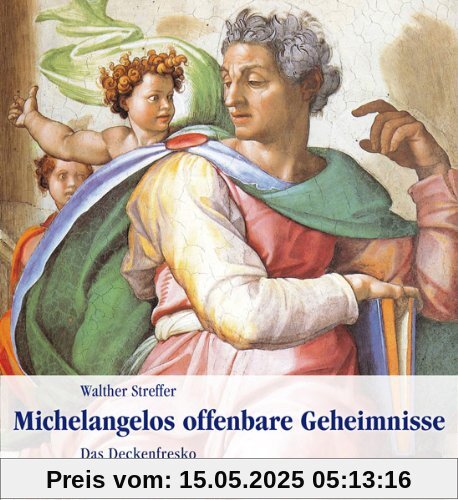 Walther Streffer

Michelangelos offenbare Geheimnisse

Das Deckenfresko

Preis vom: 15.05.2025 05:13:16